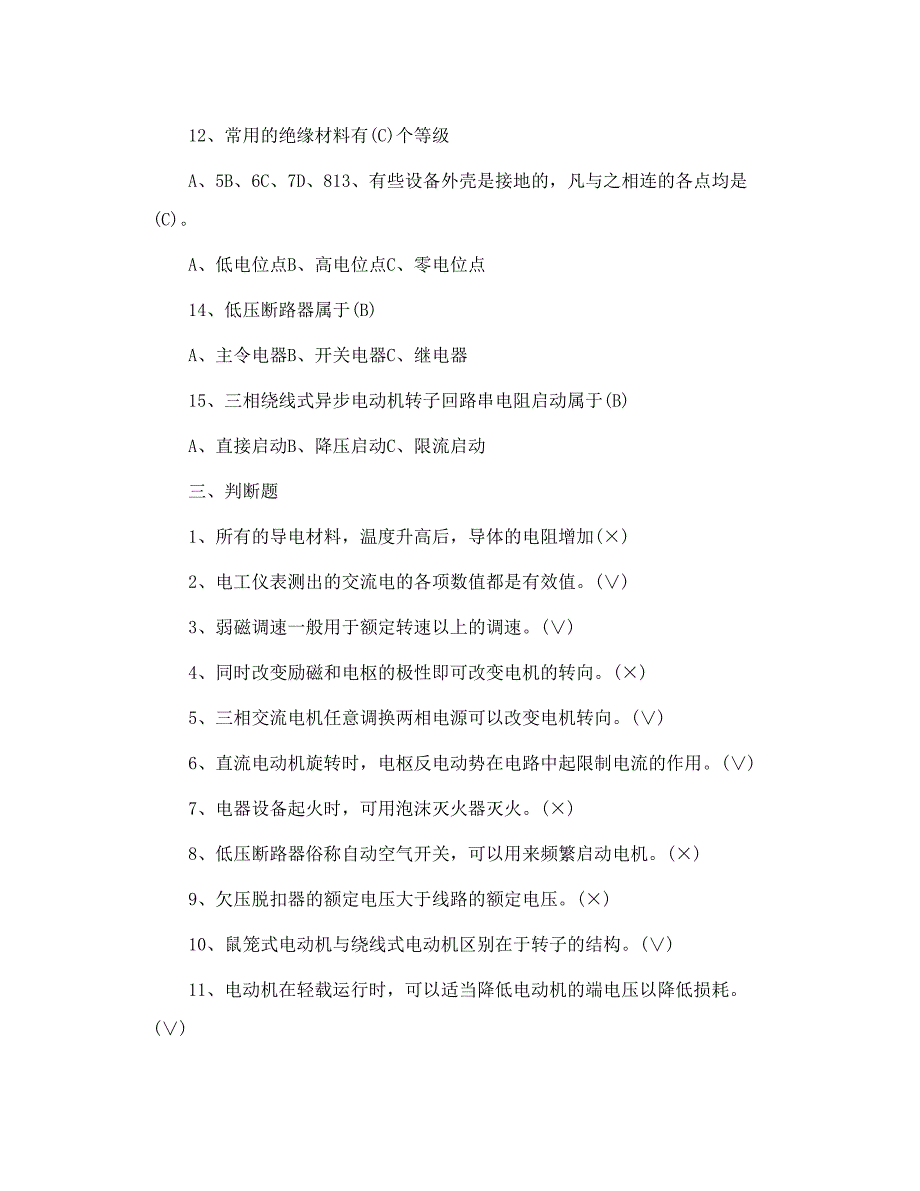 12、常用的绝缘材料有(C)个等级

A、5B、6C、7D、813、有些设备外壳是接地的，凡与之相连的各点均是(C)。

A、低电位点B、高电位点C、零电位点

14、低压断路器属于(B)

A、主令电器B、开关电器C、继电器

15、三相绕线式异步电动机转子回路串电阻启动属于(B)

A、直接启动B、降压启动C、限流启动

三、判断题

1、所有的导电材料，温度升高后，导体的电阻增加(×)

2、电工仪表测出的交流电的各项数值都是有效值。(∨)

3、弱磁调速一般用于额定转速以上的调速。(∨)

4、同时改变励磁和电枢的极性即可改变电机的转向。(×)

5、三相交流电机任意调换两相电源可以改变电机转向。(∨)

6、直流电动机旋转时，电枢反电动势在电路中起限制电流的作用。(∨)

7、电器设备起火时，可用泡沫灭火器灭火。(×)

8、低压断路器俗称自动空气开关，可以用来频繁启动电机。(×)

9、欠压脱扣器的额定电压大于线路的额定电压。(×)

10、鼠笼式电动机与绕线式电动机区别在于转子的结构。(∨)

11、电动机在轻载运行时，可以适当降低电动机的端电压以降低损耗。(∨)